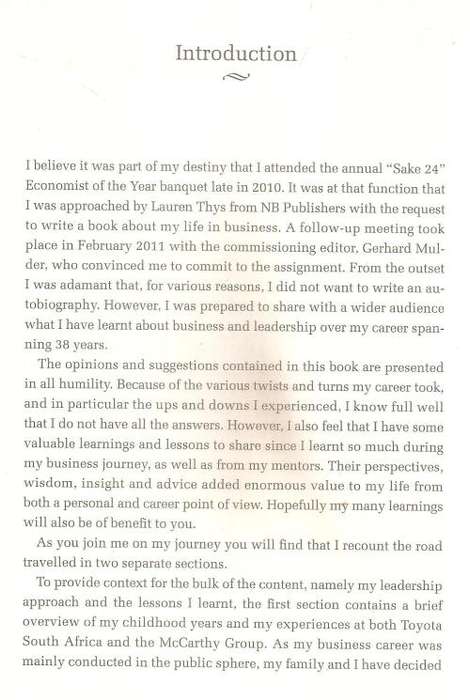 Introduction

I believe it was part of my destiny that I attended the annual "Sake 24" Economist of the Year banquet late in 2010. It was at that function that I was approached by Lauren Thys from NB Publishers with the request to write a book about my life in business. A follow-up meeting took place in February 2011 with the commissioning editor, Gerhard Mulder, who convinced me to commit to the assignment. From the outset I was adamant that, for various reasons, I did not want to write an autobiography. However, I was prepared to share with a wider audience what I have learnt about business and leadership over my career spanning 38 years.

The opinions and suggestions contained in this book are presented in all humility. Because of the various twists and turns my career took, and in particular the ups and downs I experienced, I know full well that I do not have all the answers. However, I also feel that I have some valuable learnings and lessons to share since I learnt so much during my business journey, as well as from my mentors. Their perspectives, wisdom, insight and advice added enormous value to my life from both a personal and career point of view. Hopefully my many learnings will also be of benefit to you.

As you join me on my journey you will find that I recount the road travelled in two separate sections.

To provide context for the bulk of the content, namely my leadership approach and the lessons I learnt, the first section contains a brief overview of my childhood years and my experiences at both Toyota South Africa and the McCarthy Group. As my business career was mainly conducted in the public sphere, my family and I have decided